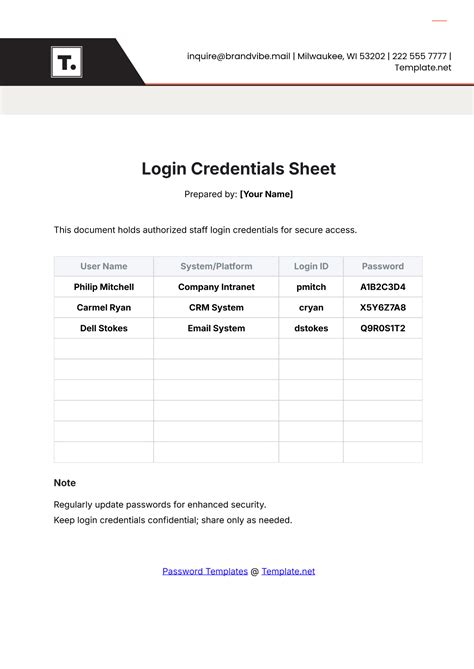 T.

inquire@brandvibe.mail | Milwaukee, WI 53202 | 222 555 7777 | Template.net

Login Credentials Sheet

Prepared by: [Your Name]

This document holds authorized staff login credentials for secure access.

| User Name | System/Platform | Login ID | Password |
|---|---|---|---|
| Philip Mitchell | Company Intranet | pmitch | A1B2C3D4 |
| Carmel Ryan | CRM System | cryan | X5Y6Z7A8 |
| Dell Stokes | Email System | dstokes | Q9R0S1T2 |
| | | | |
| | | | |
| | | | |
| | | | |
| | | | |
| | | | |

Note

Regularly update passwords for enhanced security.
Keep login credentials confidential; share only as needed.

Password Templates @ Template.net